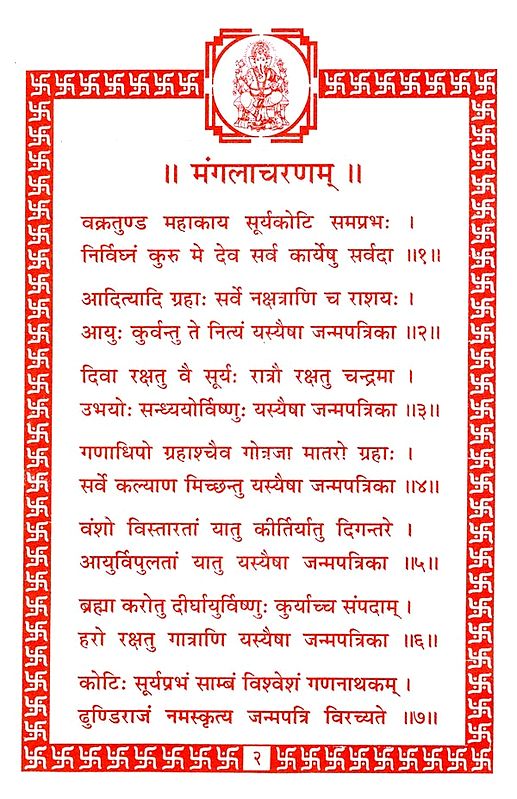 ॥ मंगलाचरणम् ॥

वक्रतुण्ड महाकाय सूर्यकोटि समप्रभः ।
निर्विघ्नं कुरु मे देव सर्व कार्येषु सर्वदा ॥१॥

आदित्यादि ग्रहाः सर्वे नक्षत्राणि च राशयः ।
आयुः कुर्वन्तु ते नित्यं यस्यैषा जन्मपत्रिका ॥२॥

दिवा रक्षतु वै सूर्यः रात्रौ रक्षतु चन्द्रमा ।
उभयोः सन्ध्ययोर्विष्णुः यस्यैषा जन्मपत्रिका ॥३॥

गणाधिपो ग्रहाश्चैव गोत्रजा मातरो ग्रहाः ।
सर्वे कल्याण मिच्छन्तु यस्यैषा जन्मपत्रिका ॥४॥

वंशो विस्तारतां यातु कीर्तिर्यातु दिगन्तरे ।
आयुर्विपुलतां यातु यस्यैषा जन्मपत्रिका ॥५॥

ब्रह्मा करोतु दीर्घायुर्विष्णुः कुर्याच्च संपदाम् ।
हरो रक्षतु गात्राणि यस्यैषा जन्मपत्रिका ॥६॥

कोटिः सूर्यप्रभं साम्बं विश्वेशं गणनाथकम् ।
ढुण्डिराजं नमस्कृत्य जन्मपत्रि विरच्यते ॥७॥

२